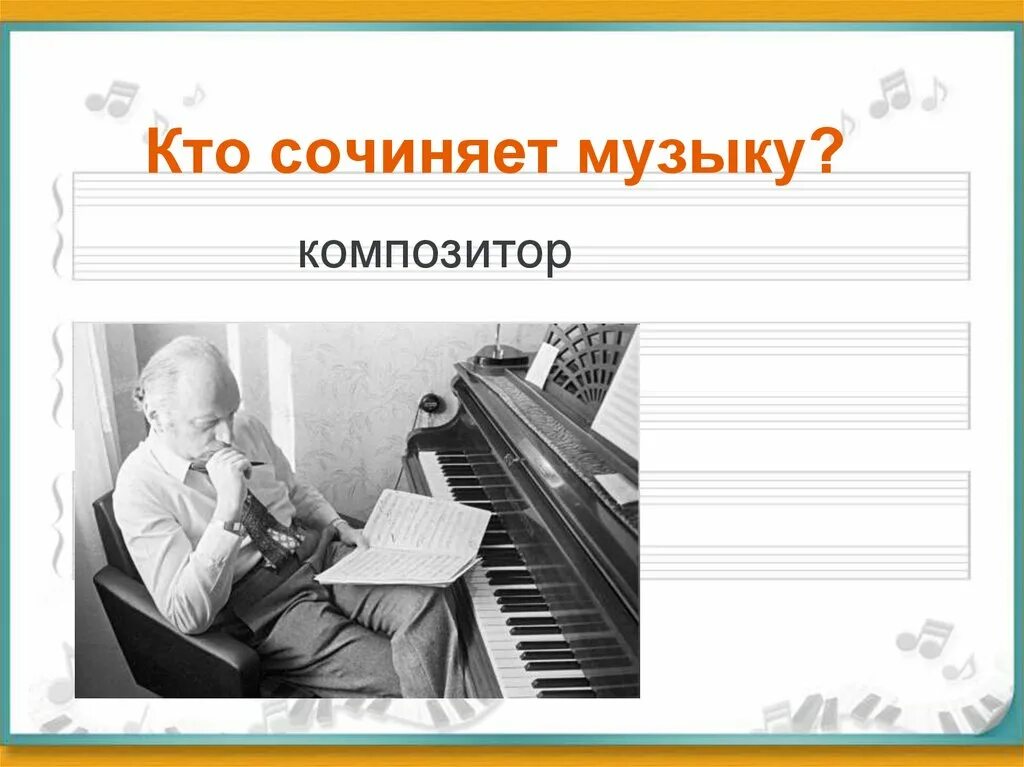 Кто сочиняет музыку?

композитор